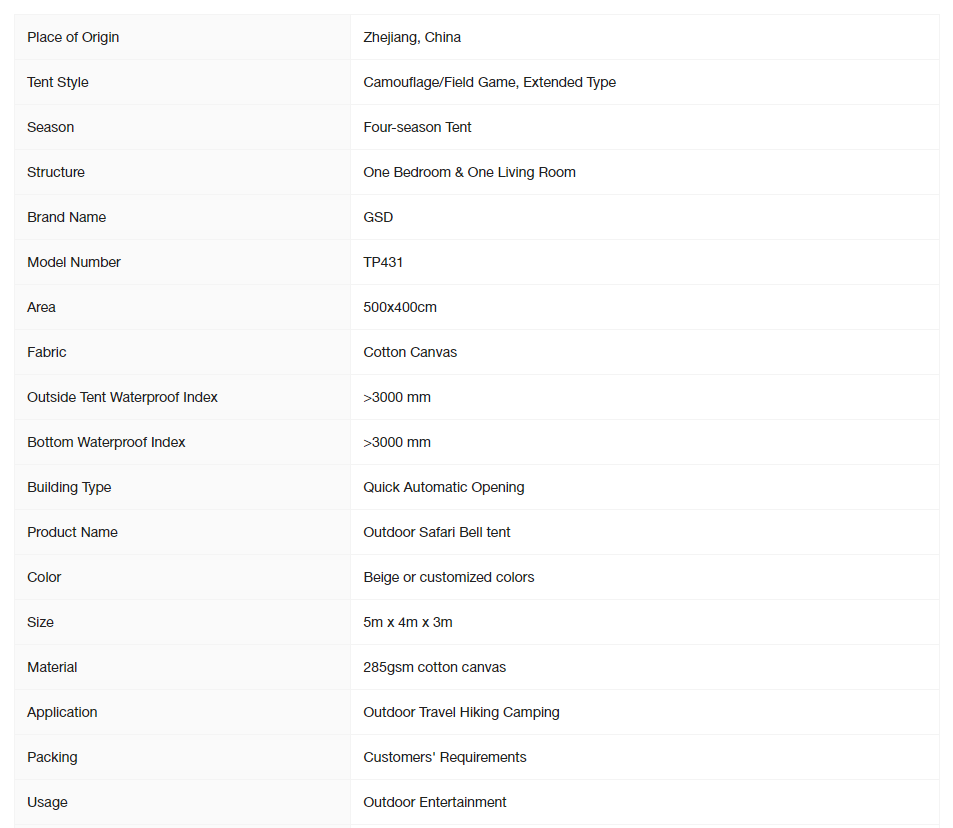 | | |
|---|---|
| Place of Origin | Zhejiang, China |
| Tent Style | Camouflage/Field Game, Extended Type |
| Season | Four-season Tent |
| Structure | One Bedroom & One Living Room |
| Brand Name | GSD |
| Model Number | TP431 |
| Area | 500x400cm |
| Fabric | Cotton Canvas |
| Outside Tent Waterproof Index | >3000 mm |
| Bottom Waterproof Index | >3000 mm |
| Building Type | Quick Automatic Opening |
| Product Name | Outdoor Safari Bell tent |
| Color | Beige or customized colors |
| Size | 5m x 4m x 3m |
| Material | 285gsm cotton canvas |
| Application | Outdoor Travel Hiking Camping |
| Packing | Customers' Requirements |
| Usage | Outdoor Entertainment |